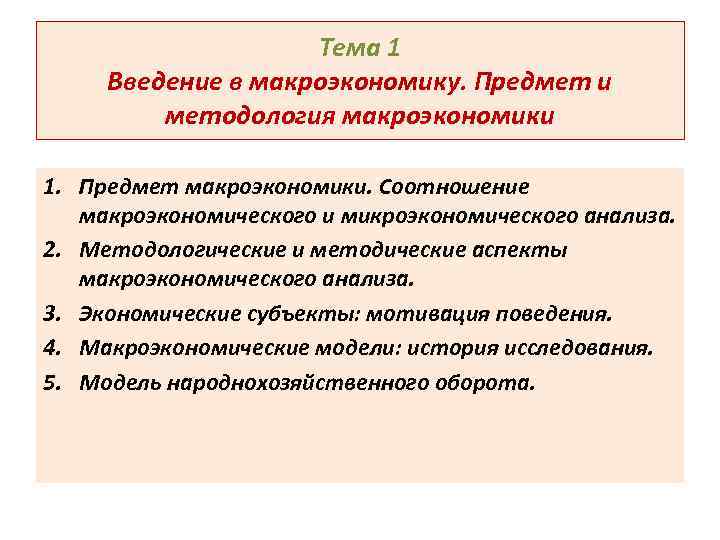 Тема 1
Введение в макроэкономику. Предмет и методология макроэкономики

1. Предмет макроэкономики. Соотношение макроэкономического и микроэкономического анализа.
2. Методологические и методические аспекты макроэкономического анализа.
3. Экономические субъекты: мотивация поведения.
4. Макроэкономические модели: история исследования.
5. Модель народнохозяйственного оборота.